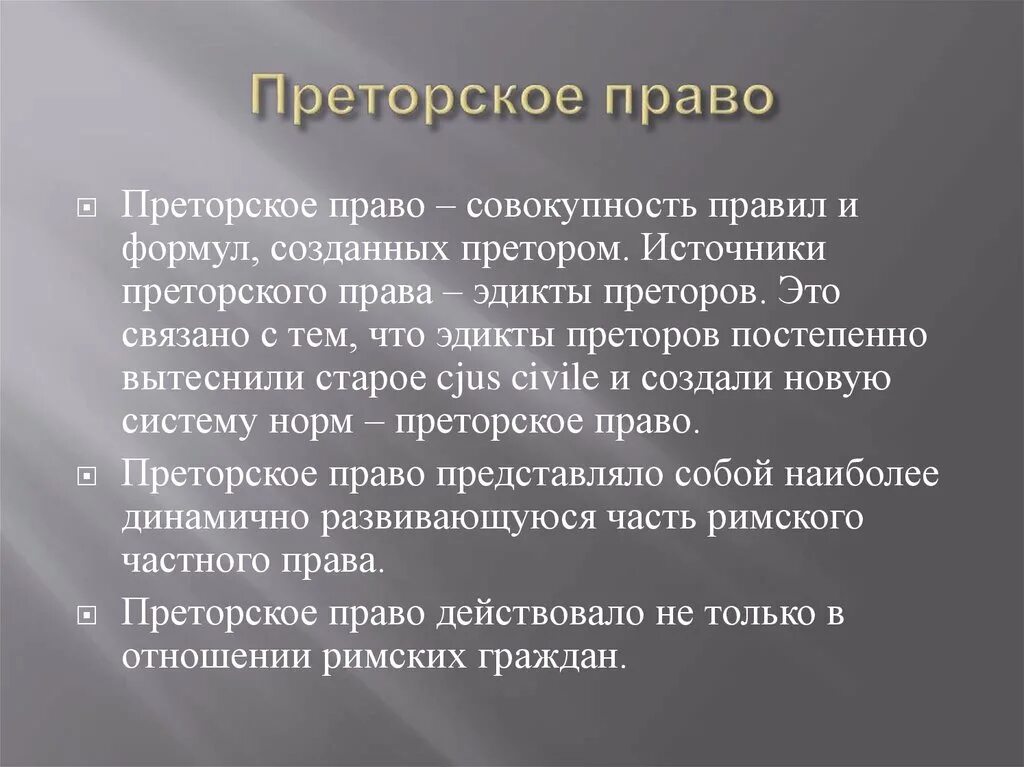 Преторское право

Преторское право – совокупность правил и формул, созданных претором. Источники преторского права – эдикты преторов. Это связано с тем, что эдикты преторов постепенно вытеснили старое cjus civile и создали новую систему норм – преторское право.

Преторское право представляло собой наиболее динамично развивающуюся часть римского частного права.

Преторское право действовало не только в отношении римских граждан.